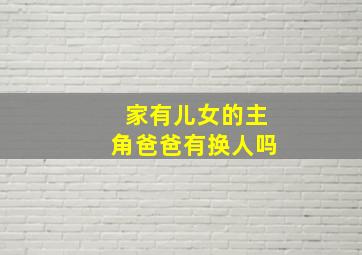 家有儿女的主角爸爸有换人吗